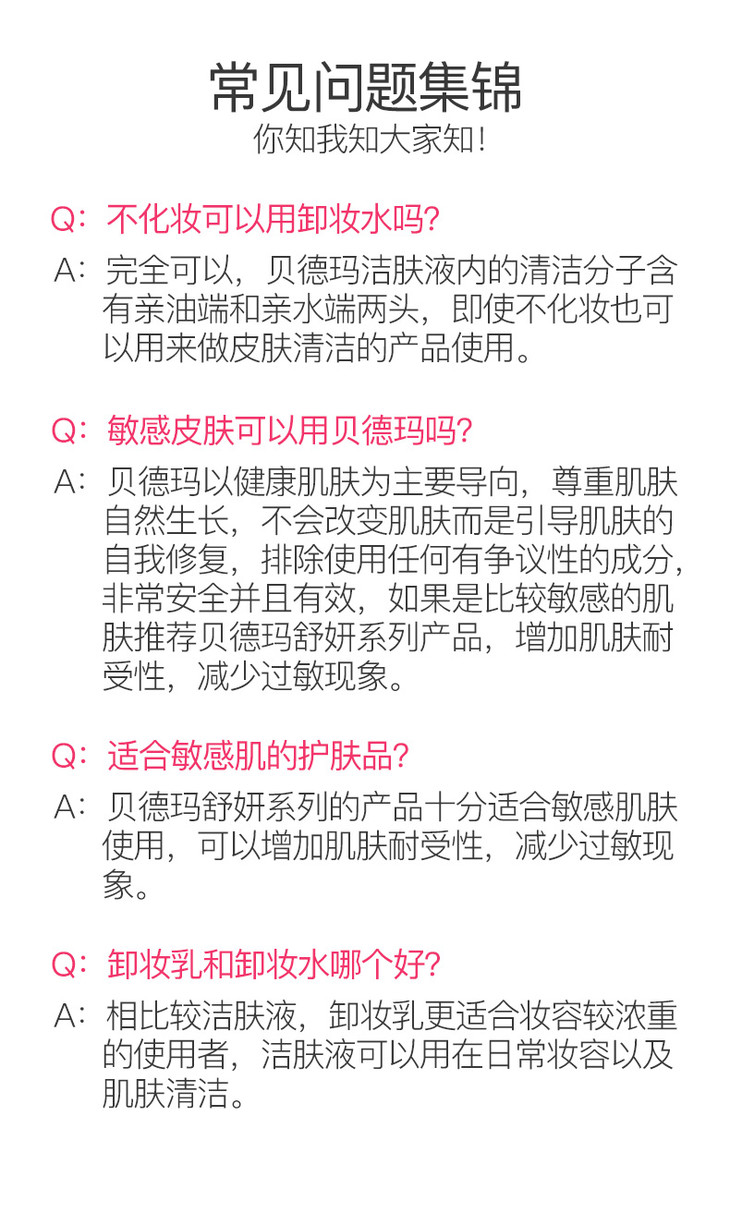 常见问题集锦
你知我知大家知!

Q:不化妆可以用卸妆水吗?

A:完全可以,贝德玛洁肤液内的清洁分子含有亲油端和亲水端两头,即使不化妆也可以用来做皮肤清洁的产品使用。

Q:敏感皮肤可以用贝德玛吗?

A:贝德玛以健康肌肤为主要导向,尊重肌肤自然生长,不会改变肌肤而是引导肌肤的自我修复,排除使用任何有争议性的成分,非常安全并且有效,如果是比较敏感的肌肤推荐贝德玛舒妍系列产品,增加肌肤耐受性,减少过敏现象。

Q:适合敏感肌的护肤品?

A:贝德玛舒妍系列的产品十分适合敏感肌肤使用,可以增加肌肤耐受性,减少过敏现象。

Q:卸妆乳和卸妆水哪个好?

A:相比较洁肤液,卸妆乳更适合妆容较浓重的使用者,洁肤液可以用在日常妆容以及肌肤清洁。